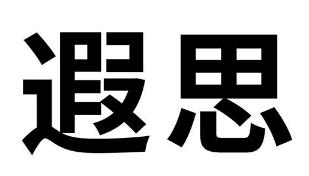 遐思